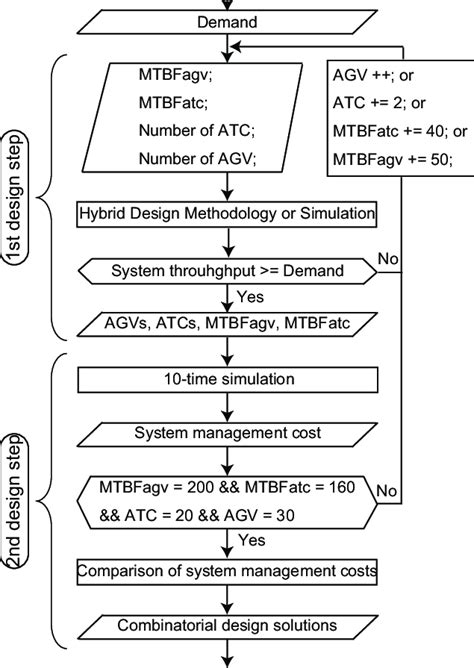 Demand

1st design step

MTBFagv;
MTBFatc;
Number of ATC;
Number of AGV;

AGV ++; or
ATC += 2; or
MTBFatc += 40; or
MTBFagv += 50;

Hybrid Design Methodology or Simulation

System throuhghput >= Demand

No

Yes

AGVs, ATCs, MTBFagv, MTBFatc

2nd design step

10-time simulation

System management cost

MTBFagv = 200 && MTBFatc = 160 && ATC = 20 && AGV = 30

No

Yes

Comparison of system management costs

Combinatorial design solutions